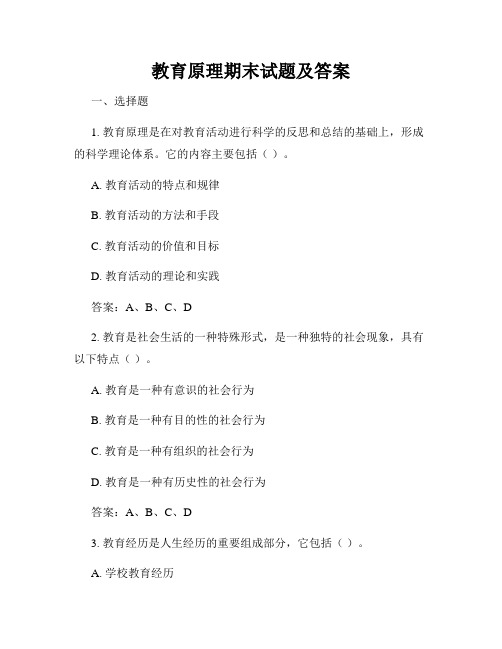 教育原理期末试题及答案

一、选择题

1. 教育原理是在对教育活动进行科学的反思和总结的基础上，形成的科学理论体系。它的内容主要包括（ ）。

A. 教育活动的特点和规律

B. 教育活动的方法和手段

C. 教育活动的价值和目标

D. 教育活动的理论和实践

答案：A、B、C、D

2. 教育是社会生活的一种特殊形式，是一种独特的社会现象，具有以下特点（ ）。

A. 教育是一种有意识的社会行为

B. 教育是一种有目的性的社会行为

C. 教育是一种有组织的社会行为

D. 教育是一种有历史性的社会行为

答案：A、B、C、D

3. 教育经历是人生经历的重要组成部分，它包括（ ）。

A. 学校教育经历